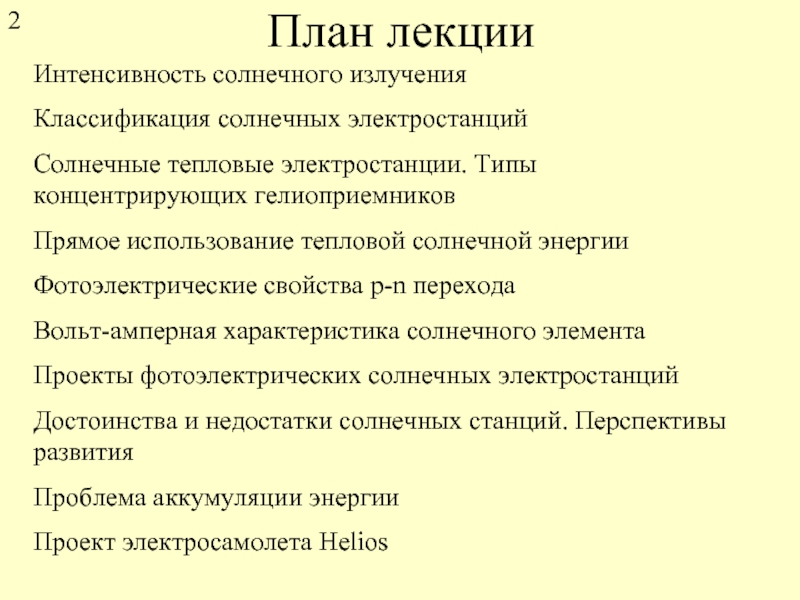 2

План лекции

Интенсивность солнечного излучения

Классификация солнечных электростанций

Солнечные тепловые электростанции. Типы концентрирующих гелиоприемников

Прямое использование тепловой солнечной энергии

Фотоэлектрические свойства p-n перехода

Вольт-амперная характеристика солнечного элемента

Проекты фотоэлектрических солнечных электростанций

Достоинства и недостатки солнечных станций. Перспективы развития

Проблема аккумуляции энергии

Проект электросамолета Helios